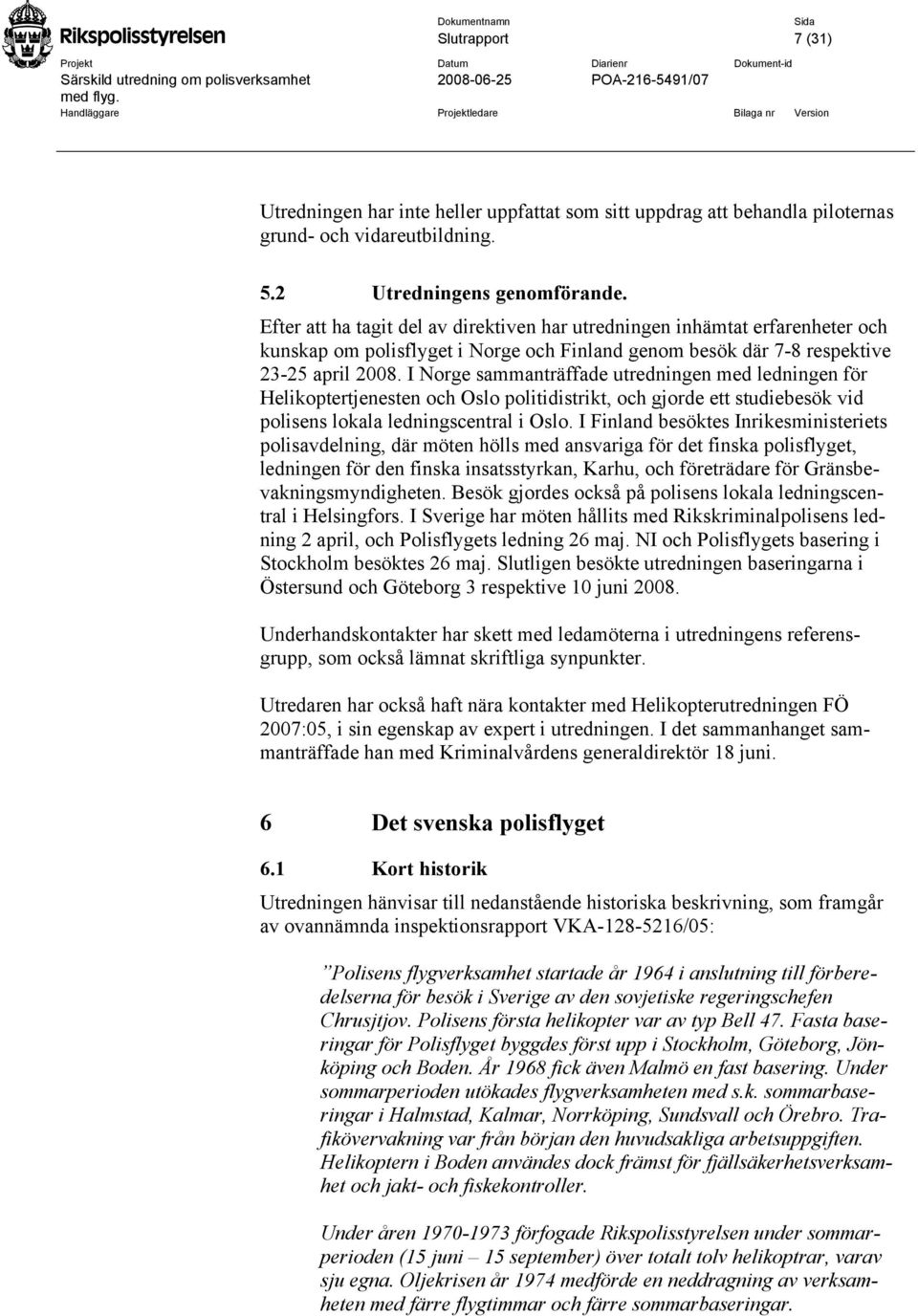 Rikspolisstyrelsen

Dokumentnamn
Slutrapport

Sida
7 (31)

Projekt
Särskild utredning om polisverksamhet med flyg.

Datum
2008-06-25

Diarienr
POA-216-5491/07

Dokument-id

Handläggare

Projektledare

Bilaga nr

Version

Utredningen har inte heller uppfattat som sitt uppdrag att behandla piloternas grund- och vidareutbildning.

5.2 Utredningens genomförande.
Efter att ha tagit del av direktiven har utredningen inhämtat erfarenheter och kunskap om polisflyget i Norge och Finland genom besök där 7-8 respektive 23-25 april 2008. I Norge sammanträffade utredningen med ledningen för Helikoptertjenesten och Oslo politidistrikt, och gjorde ett studiebesök vid polisens lokala ledningscentral i Oslo. I Finland besöktes Inrikesministeriets polisavdelning, där möten hölls med ansvariga för det finska polisflyget, ledningen för den finska insatsstyrkan, Karhu, och företrädare för Gränsbevakningsmyndigheten. Besök gjordes också på polisens lokala ledningscentral i Helsingfors. I Sverige har möten hållits med Rikskriminalpolisens ledning 2 april, och Polisflygets ledning 26 maj. NI och Polisflygets basering i Stockholm besöktes 26 maj. Slutligen besökte utredningen baseringarna i Östersund och Göteborg 3 respektive 10 juni 2008.

Underhandskontakter har skett med ledamöterna i utredningens referensgrupp, som också lämnat skriftliga synpunkter.

Utredaren har också haft nära kontakter med Helikopterutredningen FÖ 2007:05, i sin egenskap av expert i utredningen. I det sammanhanget sammanträffade han med Kriminalvårdens generaldirektör 18 juni.

6 Det svenska polisflyget

6.1 Kort historik
Utredningen hänvisar till nedanstående historiska beskrivning, som framgår av ovannämnda inspektionsrapport VKA-128-5216/05:

”Polisens flygverksamhet startade år 1964 i anslutning till förberedelserna för besök i Sverige av den sovjetiske regeringschefen Chrusjtjov. Polisens första helikopter var av typ Bell 47. Fasta baseringar för Polisflyget byggdes först upp i Stockholm, Göteborg, Jönköping och Boden. År 1968 fick även Malmö en fast basering. Under sommarperioden utökades flygverksamheten med s.k. sommarbaseringar i Halmstad, Kalmar, Norrköping, Sundsvall och Örebro. Trafikövervakning var från början den huvudsakliga arbetsuppgiften. Helikoptern i Boden användes dock främst för fjällsäkerhetsverksamhet och jakt- och fiskekontroller.

Under åren 1970-1973 förfogade Rikspolisstyrelsen under sommarperioden (15 juni – 15 september) över totalt tolv helikoptrar, varav sju egna. Oljekrisen år 1974 medförde en neddragning av verksamheten med färre flygtimmar och färre sommarbaseringar.